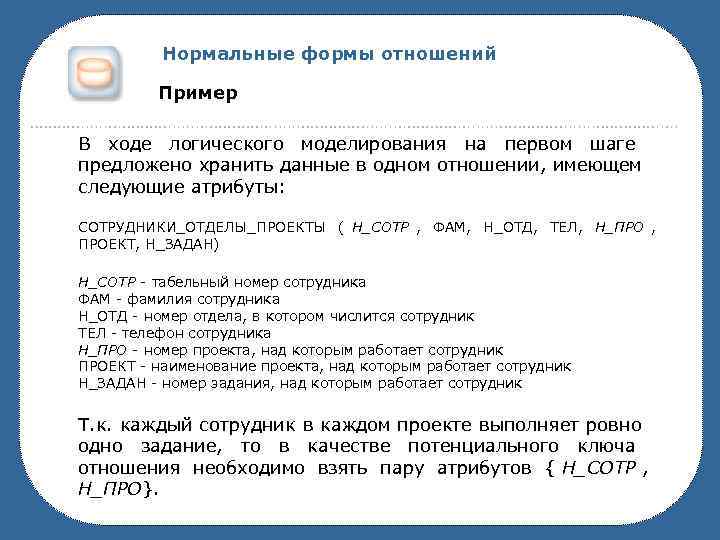 Нормальные формы отношений

Пример

В ходе логического моделирования на первом шаге предложено хранить данные в одном отношении, имеющем следующие атрибуты:

СОТРУДНИКИ_ОТДЕЛЫ_ПРОЕКТЫ ( Н_СОТР , ФАМ, Н_ОТД, ТЕЛ, Н_ПРО , ПРОЕКТ, Н_ЗАДАН)

Н_СОТР - табельный номер сотрудника
ФАМ - фамилия сотрудника
Н_ОТД - номер отдела, в котором числится сотрудник
ТЕЛ - телефон сотрудника
Н_ПРО - номер проекта, над которым работает сотрудник
ПРОЕКТ - наименование проекта, над которым работает сотрудник
Н_ЗАДАН - номер задания, над которым работает сотрудник

Т.к. каждый сотрудник в каждом проекте выполняет ровно одно задание, то в качестве потенциального ключа отношения необходимо взять пару атрибутов { Н_СОТР , Н_ПРО}.